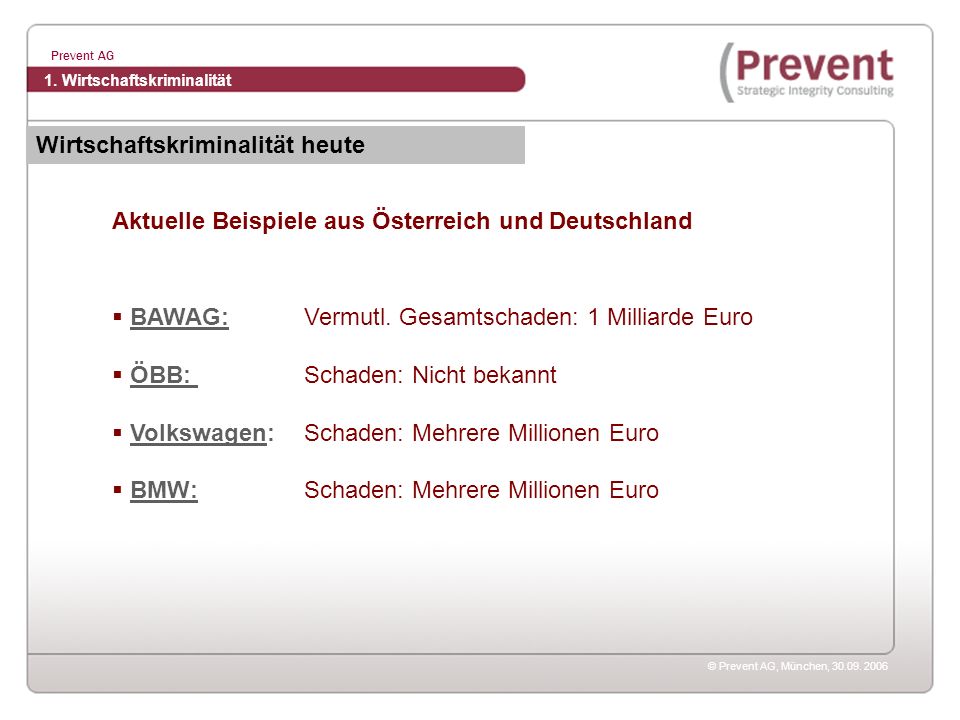 Prevent AG

1. Wirtschaftskriminalität

(Prevent
Strategic Integrity Consulting

Wirtschaftskriminalität heute

Aktuelle Beispiele aus Österreich und Deutschland

▪ BAWAG: Vermutl. Gesamtschaden: 1 Milliarde Euro

▪ ÖBB: Schaden: Nicht bekannt

▪ Volkswagen: Schaden: Mehrere Millionen Euro

▪ BMW: Schaden: Mehrere Millionen Euro

© Prevent AG, München, 30.09. 2006